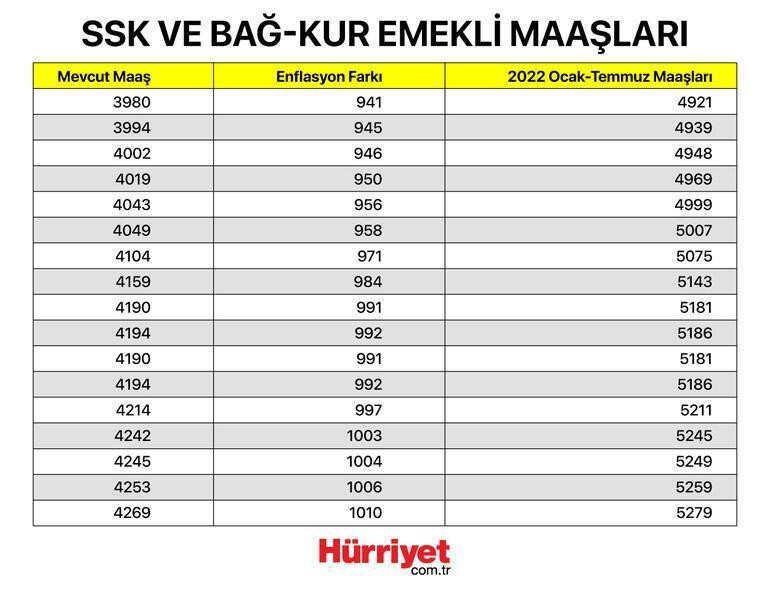 SSK VE BAĞ-KUR EMEKLİ MAAŞLARI

| Mevcut Maaş | Enflasyon Farkı | 2022 Ocak-Temmuz Maaşları |
|---|---|---|
| 3980 | 941 | 4921 |
| 3994 | 945 | 4939 |
| 4002 | 946 | 4948 |
| 4019 | 950 | 4969 |
| 4043 | 956 | 4999 |
| 4049 | 958 | 5007 |
| 4104 | 971 | 5075 |
| 4159 | 984 | 5143 |
| 4190 | 991 | 5181 |
| 4194 | 992 | 5186 |
| 4190 | 991 | 5181 |
| 4194 | 992 | 5186 |
| 4214 | 997 | 5211 |
| 4242 | 1003 | 5245 |
| 4245 | 1004 | 5249 |
| 4253 | 1006 | 5259 |
| 4269 | 1010 | 5279 |

Hürriyet
com.tr